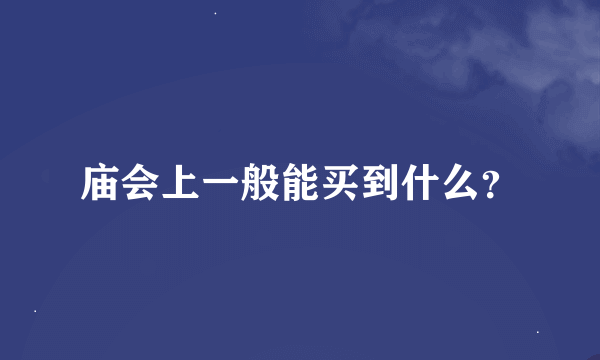 庙会上一般能买到什么?